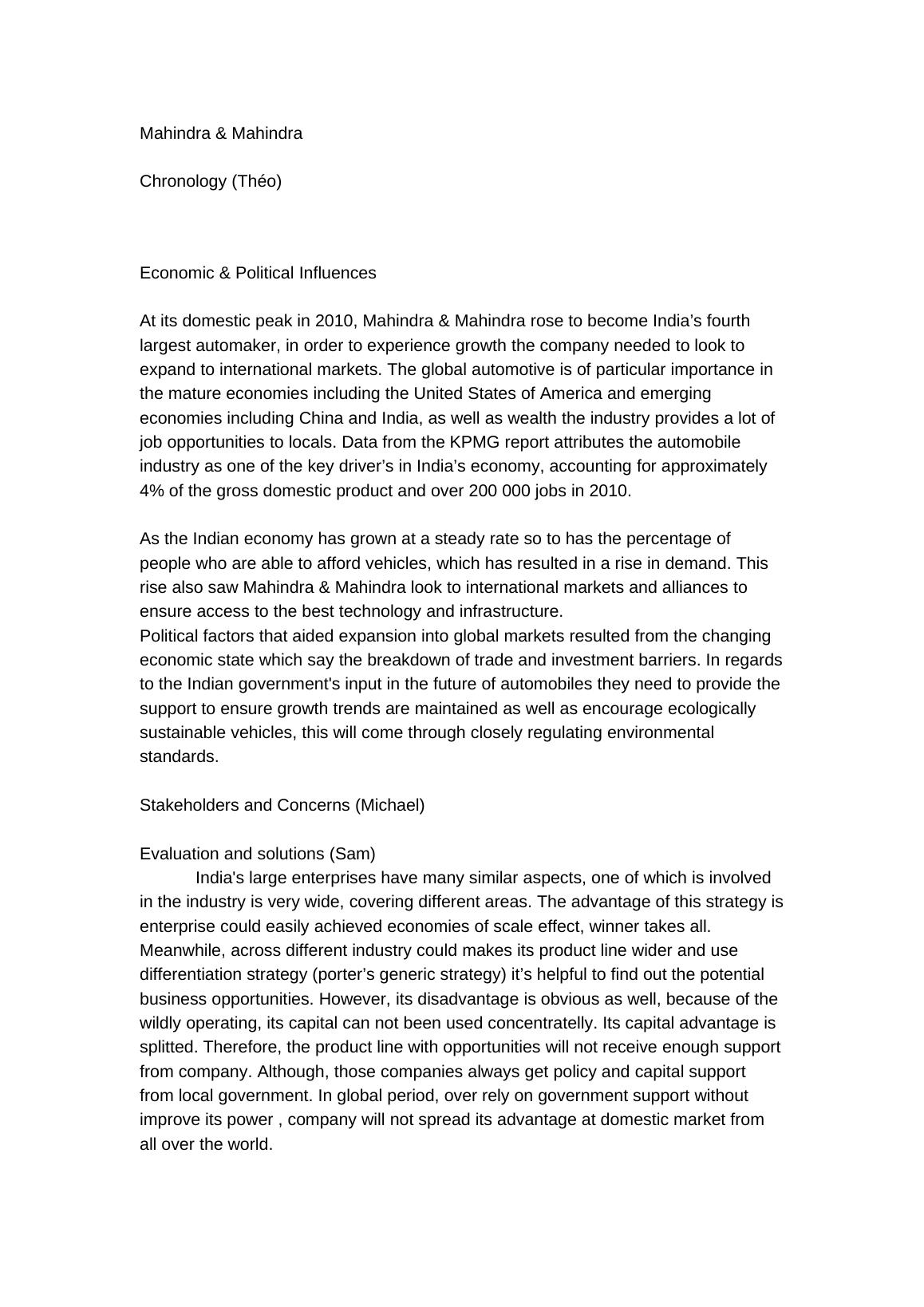 Mahindra & Mahindra

Chronology (Théo)

Economic & Political Influences

At its domestic peak in 2010, Mahindra & Mahindra rose to become India’s fourth largest automaker, in order to experience growth the company needed to look to expand to international markets. The global automotive is of particular importance in the mature economies including the United States of America and emerging economies including China and India, as well as wealth the industry provides a lot of job opportunities to locals. Data from the KPMG report attributes the automobile industry as one of the key driver’s in India’s economy, accounting for approximately 4% of the gross domestic product and over 200 000 jobs in 2010.

As the Indian economy has grown at a steady rate so to has the percentage of people who are able to afford vehicles, which has resulted in a rise in demand. This rise also saw Mahindra & Mahindra look to international markets and alliances to ensure access to the best technology and infrastructure.
Political factors that aided expansion into global markets resulted from the changing economic state which say the breakdown of trade and investment barriers. In regards to the Indian government's input in the future of automobiles they need to provide the support to ensure growth trends are maintained as well as encourage ecologically sustainable vehicles, this will come through closely regulating environmental standards.

Stakeholders and Concerns (Michael)

Evaluation and solutions (Sam)
India's large enterprises have many similar aspects, one of which is involved in the industry is very wide, covering different areas. The advantage of this strategy is enterprise could easily achieved economies of scale effect, winner takes all. Meanwhile, across different industry could makes its product line wider and use differentiation strategy (porter’s generic strategy) it’s helpful to find out the potential business opportunities. However, its disadvantage is obvious as well, because of the wildly operating, its capital can not been used concentratelly. Its capital advantage is splitted. Therefore, the product line with opportunities will not receive enough support from company. Although, those companies always get policy and capital support from local government. In global period, over rely on government support without improve its power , company will not spread its advantage at domestic market from all over the world.